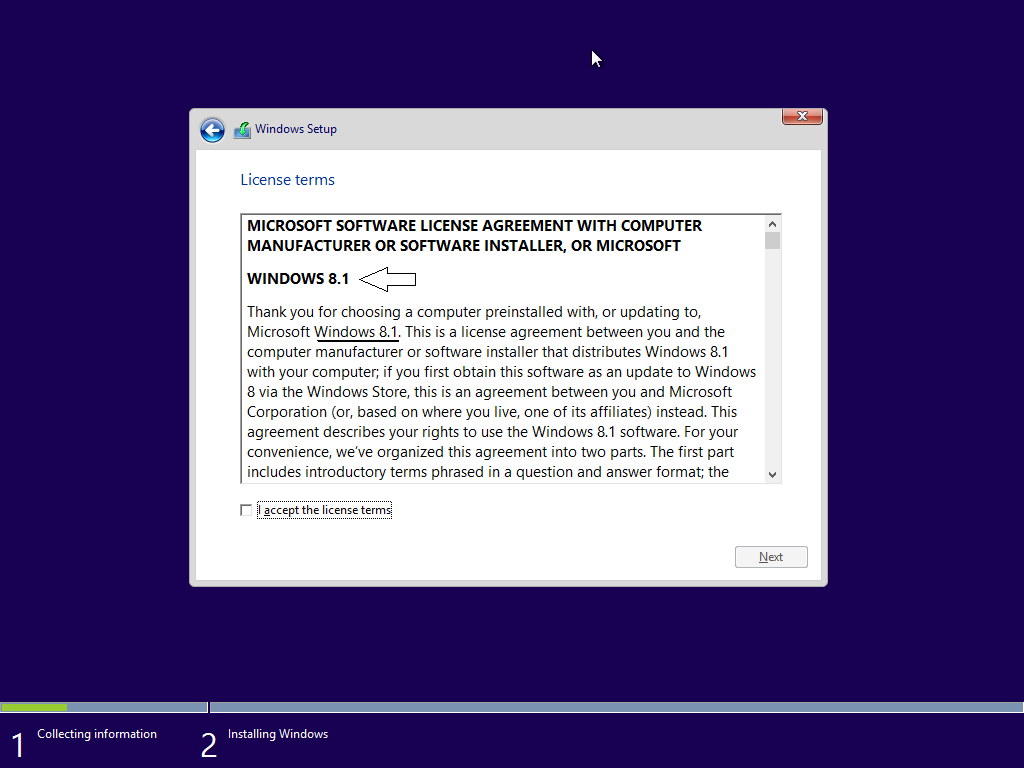 Windows Setup

License terms

MICROSOFT SOFTWARE LICENSE AGREEMENT WITH COMPUTER MANUFACTURER OR SOFTWARE INSTALLER, OR MICROSOFT

WINDOWS 8.1

Thank you for choosing a computer preinstalled with, or updating to, Microsoft Windows 8.1. This is a license agreement between you and the computer manufacturer or software installer that distributes Windows 8.1 with your computer; if you first obtain this software as an update to Windows 8 via the Windows Store, this is an agreement between you and Microsoft Corporation (or, based on where you live, one of its affiliates) instead. This agreement describes your rights to use the Windows 8.1 software. For your convenience, we've organized this agreement into two parts. The first part includes introductory terms phrased in a question and answer format; the

I accept the license terms

Next

1 Collecting information

2 Installing Windows